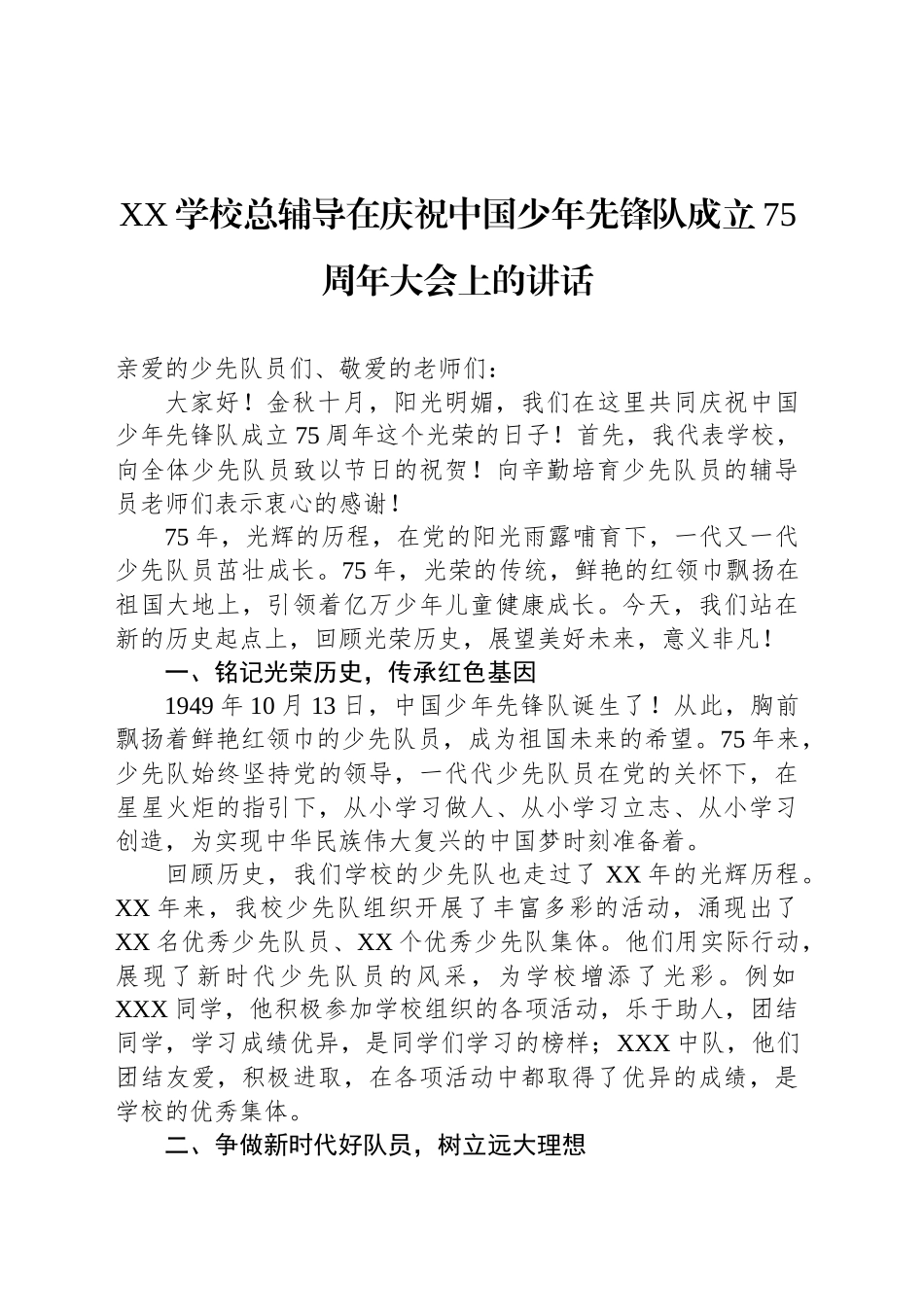 XX学校总辅导在庆祝中国少年先锋队成立75周年大会上的讲话

亲爱的少先队员们、敬爱的老师们：

大家好！金秋十月，阳光明媚，我们在这里共同庆祝中国少年先锋队成立75周年这个光荣的日子！首先，我代表学校，向全体少先队员致以节日的祝贺！向辛勤培育少先队员的辅导员老师们表示衷心的感谢！

75年，光辉的历程，在党的阳光雨露哺育下，一代又一代少先队员茁壮成长。75年，光荣的传统，鲜艳的红领巾飘扬在祖国大地上，引领着亿万少年儿童健康成长。今天，我们站在新的历史起点上，回顾光荣历史，展望美好未来，意义非凡！

一、铭记光荣历史，传承红色基因

1949年10月13日，中国少年先锋队诞生了！从此，胸前飘扬着鲜艳红领巾的少先队员，成为祖国未来的希望。75年来，少先队始终坚持党的领导，一代代少先队员在党的关怀下，在星星火炬的指引下，从小学习做人、从小学习立志、从小学习创造，为实现中华民族伟大复兴的中国梦时刻准备着。

回顾历史，我们学校的少先队也走过了XX年的光辉历程。XX年来，我校少先队组织开展了丰富多彩的活动，涌现出了XX名优秀少先队员、XX个优秀少先队集体。他们用实际行动，展现了新时代少先队员的风采，为学校增添了光彩。例如XXX同学，他积极参加学校组织的各项活动，乐于助人，团结同学，学习成绩优异，是同学们学习的榜样；XXX中队，他们团结友爱，积极进取，在各项活动中都取得了优异的成绩，是学校的优秀集体。

二、争做新时代好队员，树立远大理想